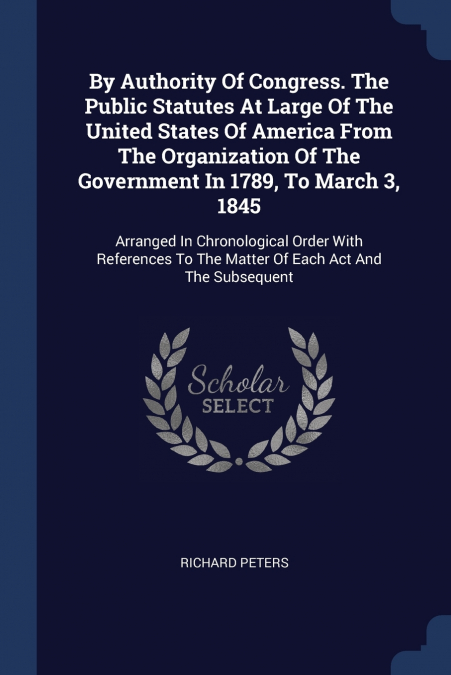 By Authority Of Congress. The Public Statutes At Large Of The United States Of America From The Organization Of The Government In 1789, To March 3, 1845

Arranged In Chronological Order With References To The Matter Of Each Act And The Subsequent

Scholar
SELECT

RICHARD PETERS